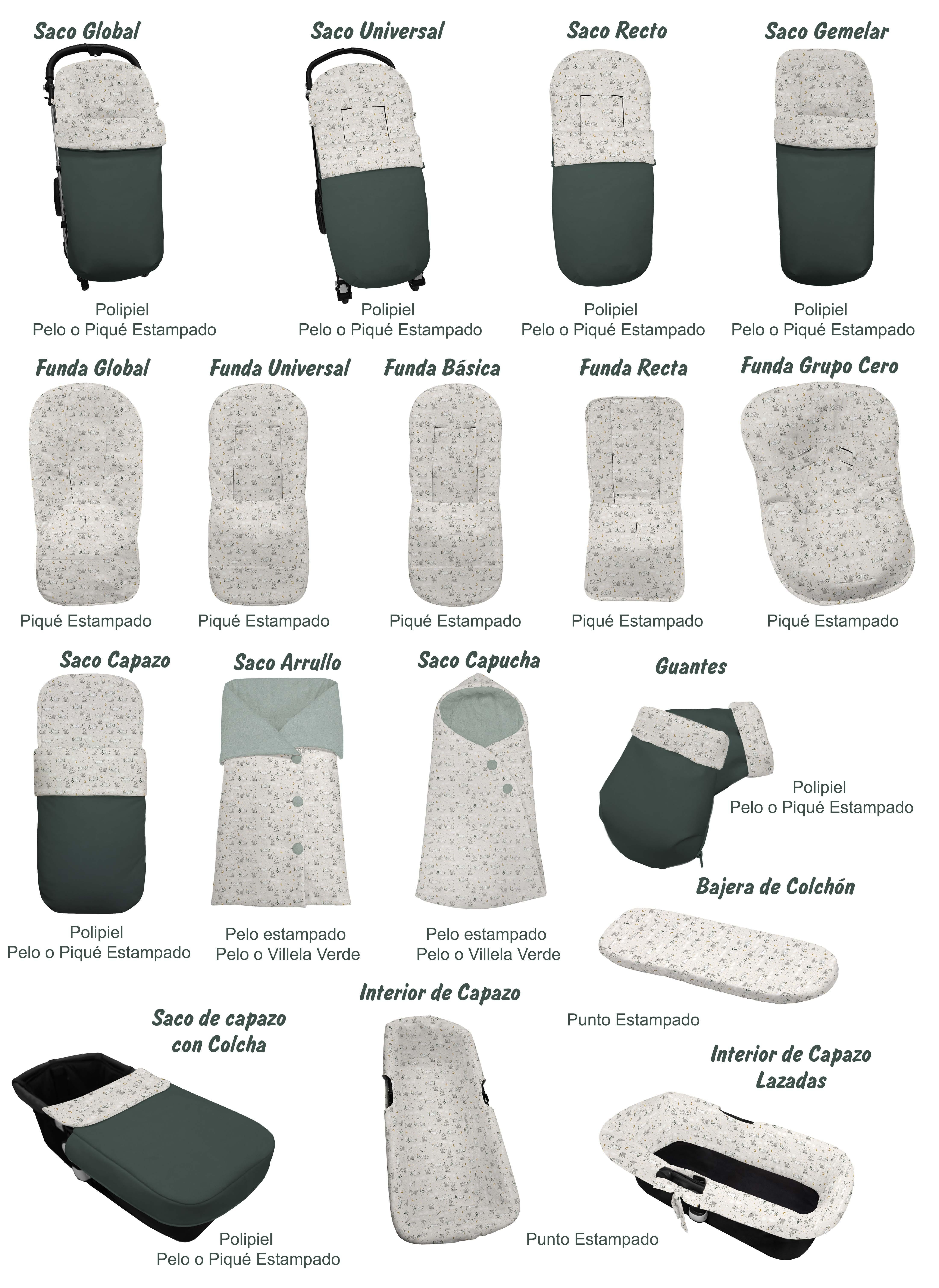 Saco Global

Polipiel
Pelo o Piqué Estampado

Saco Universal

Polipiel
Pelo o Piqué Estampado

Saco Recto

Polipiel
Pelo o Piqué Estampado

Saco Gemelar

Polipiel
Pelo o Piqué Estampado

Funda Global

Piqué Estampado

Funda Universal

Piqué Estampado

Funda Básica

Piqué Estampado

Funda Recta

Piqué Estampado

Funda Grupo Cero

Piqué Estampado

Saco Capazo

Polipiel
Pelo o Piqué Estampado

Saco Arrullo

Pelo estampado
Pelo o Villela Verde

Saco Capucha

Pelo estampado
Pelo o Villela Verde

Guantes

Polipiel
Pelo o Piqué Estampado

Bajera de Colchón

Punto Estampado

Saco de capazo
con Colcha

Polipiel
Pelo o Piqué Estampado

Interior de Capazo

Punto Estampado

Interior de Capazo
Lazadas